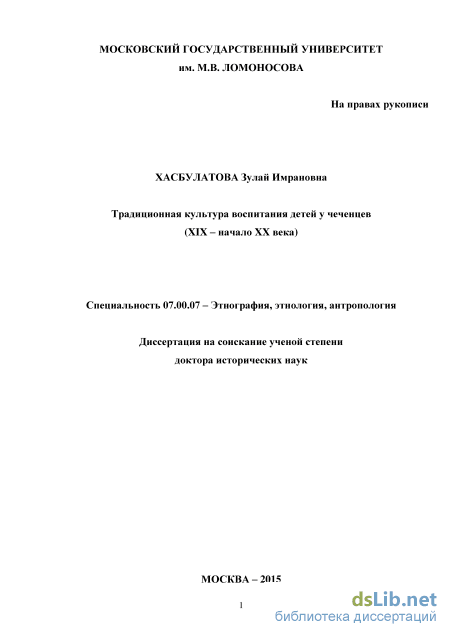 МОСКОВСКИЙ ГОСУДАРСТВЕННЫЙ УНИВЕРСИТЕТ
им. М.В. ЛОМОНОСОВА

На правах рукописи

ХАСБУЛАТОВА Зулай Имрановна

Традиционная культура воспитания детей у чеченцев
(XIX – начало XX века)

Специальность 07.00.07 – Этнография, этнология, антропология

Диссертация на соискание ученой степени
доктора исторических наук

МОСКВА – 2015

1

dsLib.net
библиотека диссертаций